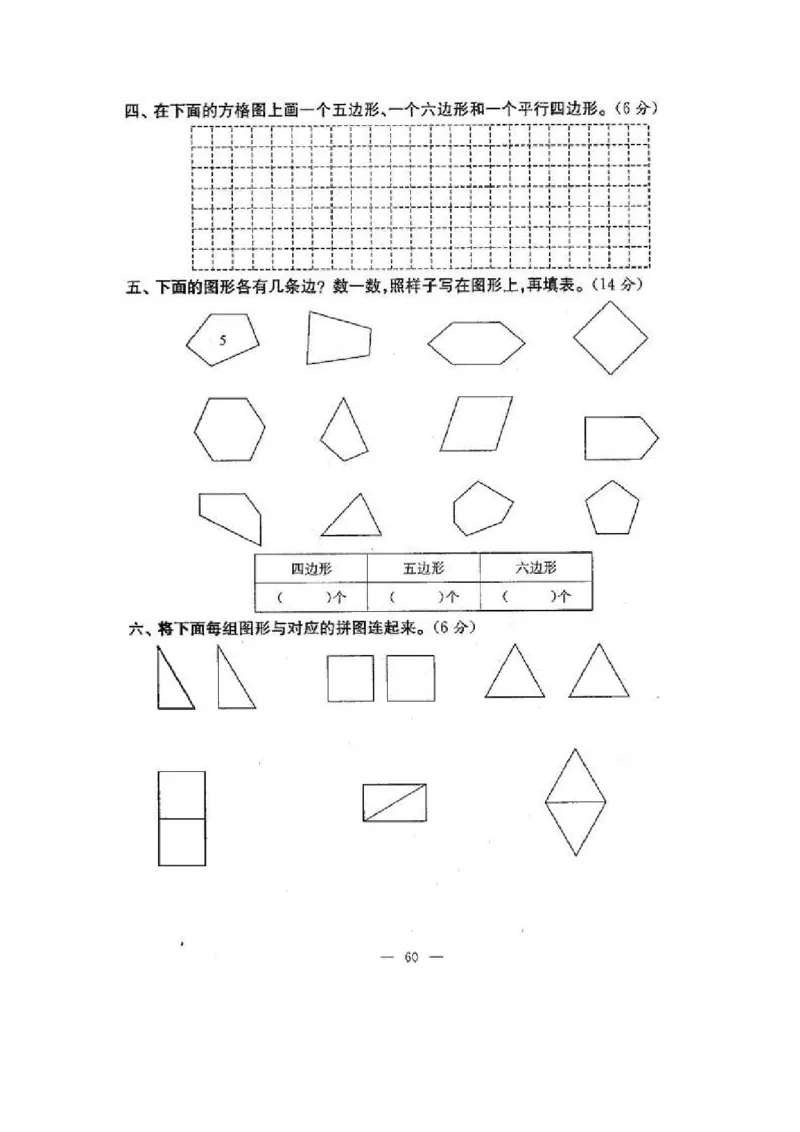 四、在下面的方格图上画一个五边形、一个六边形和一个平行四边形。(6分)

五、下面的图形各有几条边？数一数，照样子写在图形上，再填表。(14分)

5

| 四边形 | 五边形 | 六边形 |
|---|---|---|
| (　　)个 | (　　)个 | (　　)个 |

六、将下面每组图形与对应的拼图连起来。(6分)

— 60 —